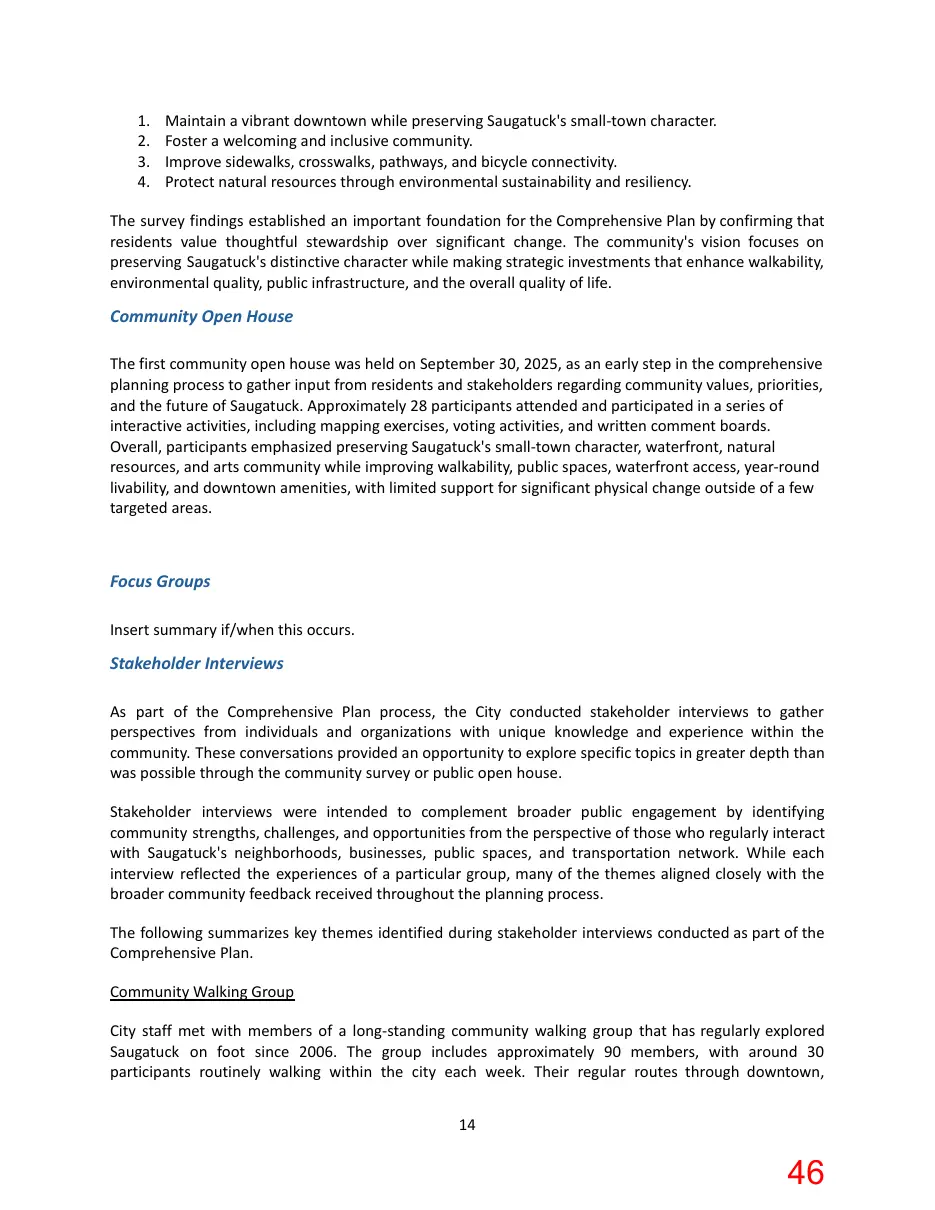 1. Maintain a vibrant downtown while preserving Saugatuck's small-town character.
2. Foster a welcoming and inclusive community.
3. Improve sidewalks, crosswalks, pathways, and bicycle connectivity.
4. Protect natural resources through environmental sustainability and resiliency.

The survey findings established an important foundation for the Comprehensive Plan by confirming that residents value thoughtful stewardship over significant change. The community's vision focuses on preserving Saugatuck's distinctive character while making strategic investments that enhance walkability, environmental quality, public infrastructure, and the overall quality of life.

Community Open House

The first community open house was held on September 30, 2025, as an early step in the comprehensive planning process to gather input from residents and stakeholders regarding community values, priorities, and the future of Saugatuck. Approximately 28 participants attended and participated in a series of interactive activities, including mapping exercises, voting activities, and written comment boards. Overall, participants emphasized preserving Saugatuck's small-town character, waterfront, natural resources, and arts community while improving walkability, public spaces, waterfront access, year-round livability, and downtown amenities, with limited support for significant physical change outside of a few targeted areas.

Focus Groups

Insert summary if/when this occurs.

Stakeholder Interviews

As part of the Comprehensive Plan process, the City conducted stakeholder interviews to gather perspectives from individuals and organizations with unique knowledge and experience within the community. These conversations provided an opportunity to explore specific topics in greater depth than was possible through the community survey or public open house.

Stakeholder interviews were intended to complement broader public engagement by identifying community strengths, challenges, and opportunities from the perspective of those who regularly interact with Saugatuck's neighborhoods, businesses, public spaces, and transportation network. While each interview reflected the experiences of a particular group, many of the themes aligned closely with the broader community feedback received throughout the planning process.

The following summarizes key themes identified during stakeholder interviews conducted as part of the Comprehensive Plan.

Community Walking Group

City staff met with members of a long-standing community walking group that has regularly explored Saugatuck on foot since 2006. The group includes approximately 90 members, with around 30 participants routinely walking within the city each week. Their regular routes through downtown,

14

46